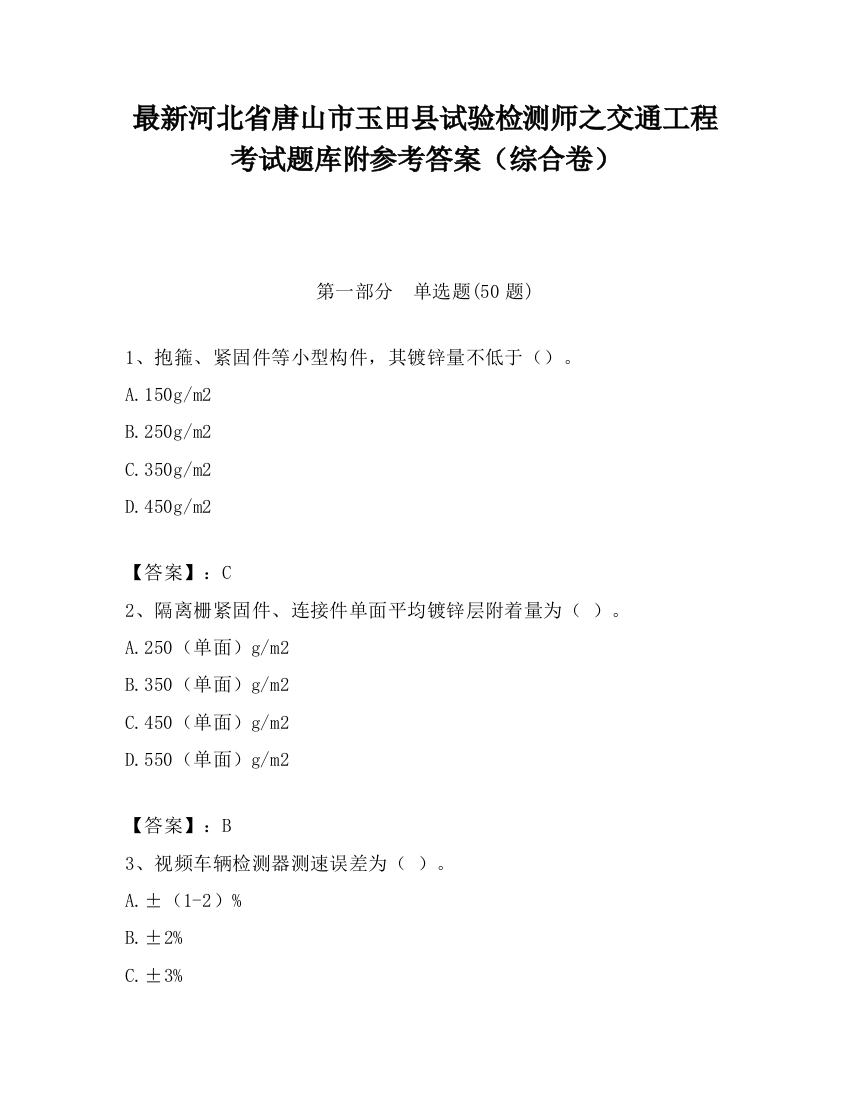 最新河北省唐山市玉田县试验检测师之交通工程考试题库附参考答案（综合卷）

第一部分　单选题(50 题)

1、抱箍、紧固件等小型构件，其镀锌量不低于（）。

A.150g/m2

B.250g/m2

C.350g/m2

D.450g/m2

【答案】：C

2、隔离栅紧固件、连接件单面平均镀锌层附着量为（ ）。

A.250（单面）g/m2

B.350（单面）g/m2

C.450（单面）g/m2

D.550（单面）g/m2

【答案】：B

3、视频车辆检测器测速误差为（ ）。

A.±（1-2）%

B.±2%

C.±3%